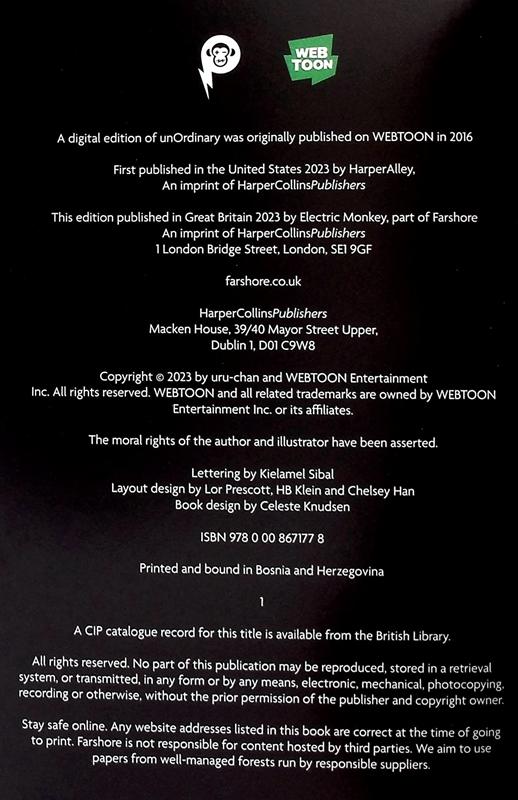 WEB TOON

A digital edition of unOrdinary was originally published on WEBTOON in 2016

First published in the United States 2023 by HarperAlley,
An imprint of HarperCollinsPublishers

This edition published in Great Britain 2023 by Electric Monkey, part of Farshore
An imprint of HarperCollinsPublishers
1 London Bridge Street, London, SE1 9GF

farshore.co.uk

HarperCollinsPublishers
Macken House, 39/40 Mayor Street Upper,
Dublin 1, D01 C9W8

Copyright © 2023 by uru-chan and WEBTOON Entertainment Inc. All rights reserved. WEBTOON and all related trademarks are owned by WEBTOON Entertainment Inc. or its affiliates.

The moral rights of the author and illustrator have been asserted.

Lettering by Kielamel Sibal
Layout design by Lor Prescott, HB Klein and Chelsey Han
Book design by Celeste Knudsen

ISBN 978 0 00 867177 8

Printed and bound in Bosnia and Herzegovina

1

A CIP catalogue record for this title is available from the British Library.

All rights reserved. No part of this publication may be reproduced, stored in a retrieval system, or transmitted, in any form or by any means, electronic, mechanical, photocopying, recording or otherwise, without the prior permission of the publisher and copyright owner.

Stay safe online. Any website addresses listed in this book are correct at the time of going to print. Farshore is not responsible for content hosted by third parties. We aim to use papers from well-managed forests run by responsible suppliers.